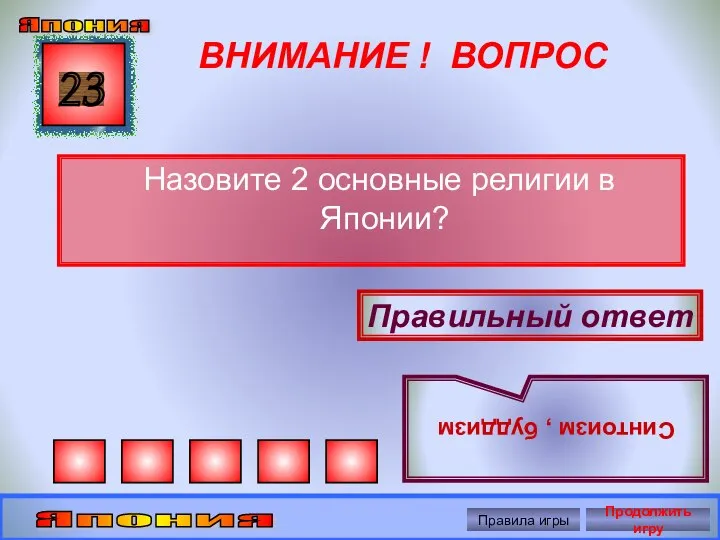 Япония

23

ВНИМАНИЕ ! ВОПРОС

Назовите 2 основные религии в Японии?

Правильный ответ

Синтоизм , буддизм

Япония

Правила игры

Продолжить игру